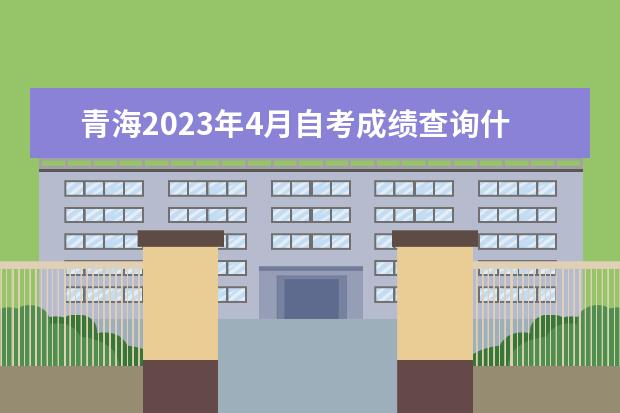 青海2023年4月自考成绩查询什